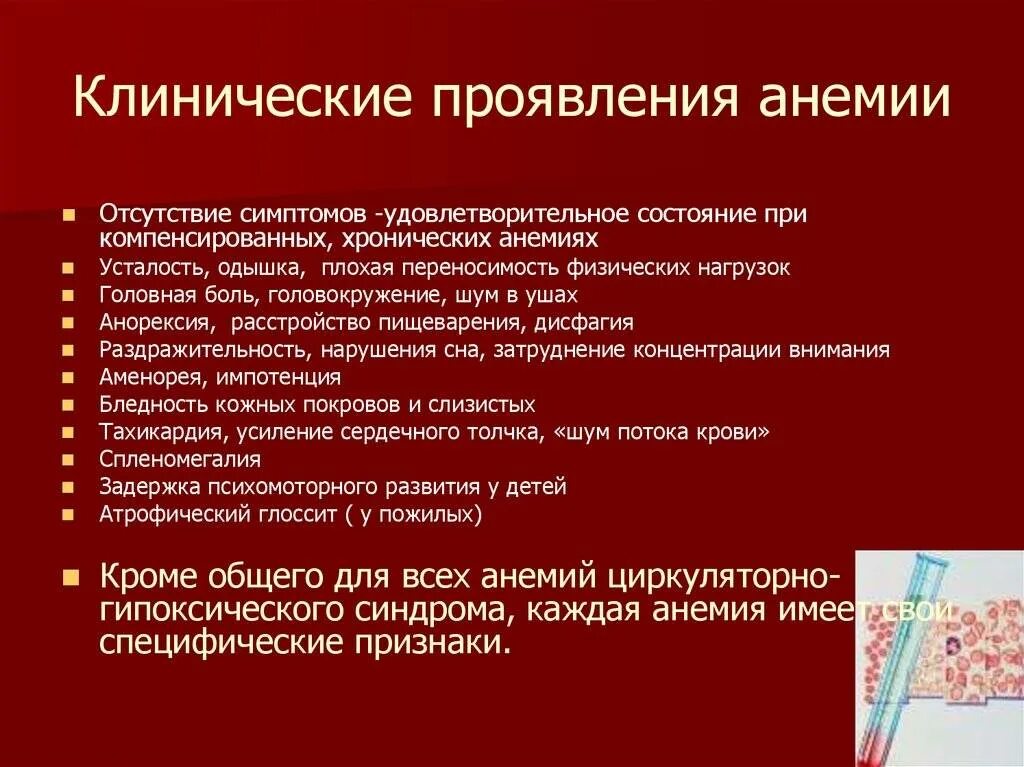 Клинические проявления анемии

- Отсутствие симптомов -удовлетворительное состояние при компенсированных, хронических анемиях
- Усталость, одышка, плохая переносимость физических нагрузок
- Головная боль, головокружение, шум в ушах
- Анорексия, расстройство пищеварения, дисфагия
- Раздражительность, нарушения сна, затруднение концентрации внимания
- Аменорея, импотенция
- Бледность кожных покровов и слизистых
- Тахикардия, усиление сердечного толчка, «шум потока крови»
- Спленомегалия
- Задержка психомоторного развития у детей
- Атрофический глоссит ( у пожилых)

- Кроме общего для всех анемий циркуляторно-гипоксического синдрома, каждая анемия имеет свои специфические признаки.